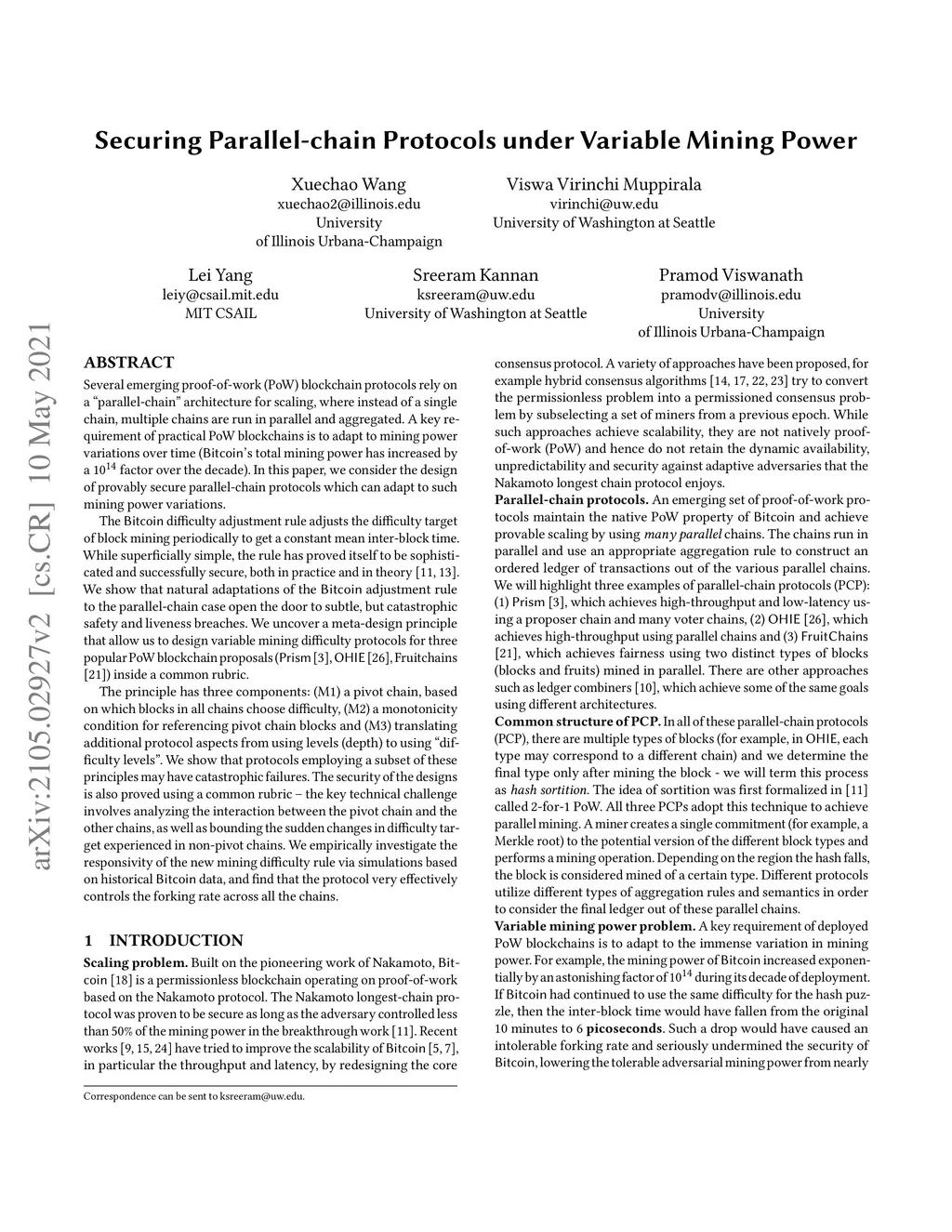 Securing Parallel-chain Protocols under Variable Mining Power

Xuechao Wang
xuechao2@illinois.edu
University
of Illinois Urbana-Champaign

Viswa Virinchi Muppirala
virinchi@uw.edu
University of Washington at Seattle

Lei Yang
leiy@csail.mit.edu
MIT CSAIL

Sreeram Kannan
ksreeram@uw.edu
University of Washington at Seattle

Pramod Viswanath
pramodv@illinois.edu
University
of Illinois Urbana-Champaign

arXiv:2105.02927v2 [cs.CR] 10 May 2021

ABSTRACT
Several emerging proof-of-work (PoW) blockchain protocols rely on a "parallel-chain" architecture for scaling, where instead of a single chain, multiple chains are run in parallel and aggregated. A key requirement of practical PoW blockchains is to adapt to mining power variations over time (Bitcoin's total mining power has increased by a $10^{14}$ factor over the decade). In this paper, we consider the design of provably secure parallel-chain protocols which can adapt to such mining power variations.

The Bitcoin difficulty adjustment rule adjusts the difficulty target of block mining periodically to get a constant mean inter-block time. While superficially simple, the rule has proved itself to be sophisticated and successfully secure, both in practice and in theory [11, 13]. We show that natural adaptations of the Bitcoin adjustment rule to the parallel-chain case open the door to subtle, but catastrophic safety and liveness breaches. We uncover a meta-design principle that allow us to design variable mining difficulty protocols for three popular PoW blockchain proposals (Prism [3], OHIE [26], Fruitchains [21]) inside a common rubric.

The principle has three components: (M1) a pivot chain, based on which blocks in all chains choose difficulty, (M2) a monotonicity condition for referencing pivot chain blocks and (M3) translating additional protocol aspects from using levels (depth) to using "difficulty levels". We show that protocols employing a subset of these principles may have catastrophic failures. The security of the designs is also proved using a common rubric – the key technical challenge involves analyzing the interaction between the pivot chain and the other chains, as well as bounding the sudden changes in difficulty target experienced in non-pivot chains. We empirically investigate the responsivity of the new mining difficulty rule via simulations based on historical Bitcoin data, and find that the protocol very effectively controls the forking rate across all the chains.

1 INTRODUCTION
Scaling problem. Built on the pioneering work of Nakamoto, Bitcoin [18] is a permissionless blockchain operating on proof-of-work based on the Nakamoto protocol. The Nakamoto longest-chain protocol was proven to be secure as long as the adversary controlled less than 50% of the mining power in the breakthrough work [11]. Recent works [9, 15, 24] have tried to improve the scalability of Bitcoin [5, 7], in particular the throughput and latency, by redesigning the core

Correspondence can be sent to ksreeram@uw.edu.

consensus protocol. A variety of approaches have been proposed, for example hybrid consensus algorithms [14, 17, 22, 23] try to convert the permissionless problem into a permissioned consensus problem by subselecting a set of miners from a previous epoch. While such approaches achieve scalability, they are not natively proof-of-work (PoW) and hence do not retain the dynamic availability, unpredictability and security against adaptive adversaries that the Nakamoto longest chain protocol enjoys.
Parallel-chain protocols. An emerging set of proof-of-work protocols maintain the native PoW property of Bitcoin and achieve provable scaling by using many parallel chains. The chains run in parallel and use an appropriate aggregation rule to construct an ordered ledger of transactions out of the various parallel chains. We will highlight three examples of parallel-chain protocols (PCP): (1) Prism [3], which achieves high-throughput and low-latency using a proposer chain and many voter chains, (2) OHIE [26], which achieves high-throughput using parallel chains and (3) FruitChains [21], which achieves fairness using two distinct types of blocks (blocks and fruits) mined in parallel. There are other approaches such as ledger combiners [10], which achieve some of the same goals using different architectures.
Common structure of PCP. In all of these parallel-chain protocols (PCP), there are multiple types of blocks (for example, in OHIE, each type may correspond to a different chain) and we determine the final type only after mining the block - we will term this process as hash sortition. The idea of sortition was first formalized in [11] called 2-for-1 PoW. All three PCPs adopt this technique to achieve parallel mining. A miner creates a single commitment (for example, a Merkle root) to the potential version of the different block types and performs a mining operation. Depending on the region the hash falls, the block is considered mined of a certain type. Different protocols utilize different types of aggregation rules and semantics in order to consider the final ledger out of these parallel chains.
Variable mining power problem. A key requirement of deployed PoW blockchains is to adapt to the immense variation in mining power. For example, the mining power of Bitcoin increased exponentially by an astonishing factor of $10^{14}$ during its decade of deployment. If Bitcoin had continued to use the same difficulty for the hash puzzle, then the inter-block time would have fallen from the original 10 minutes to 6 picoseconds. Such a drop would have caused an intolerable forking rate and seriously undermined the security of Bitcoin, lowering the tolerable adversarial mining power from nearly